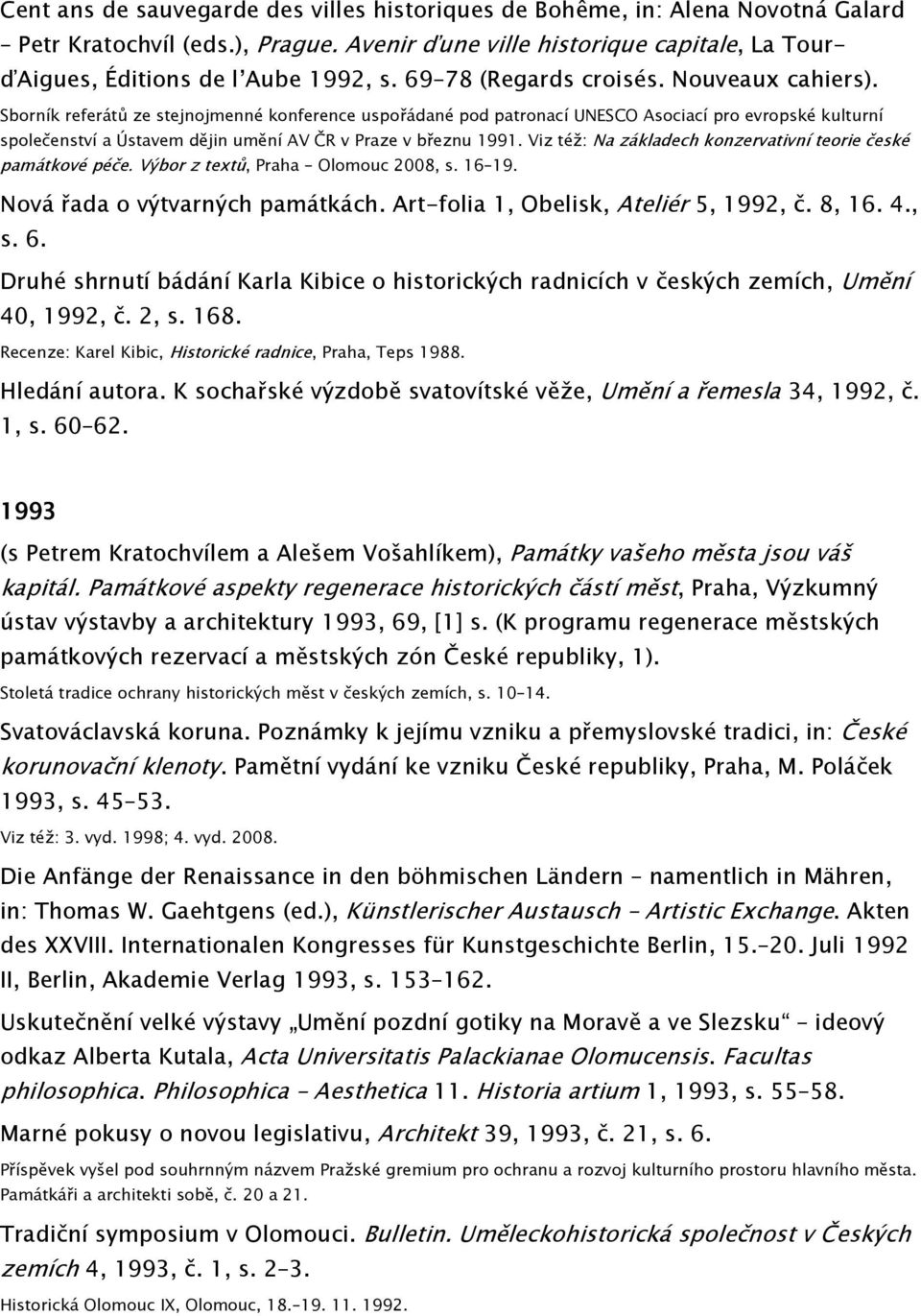 Cent ans de sauvegarde des villes historiques de Bohême, in: Alena Novotná Galard – Petr Kratochvíl (eds.), Prague. Avenir d'une ville historique capitale, La Tour-d'Aigues, Éditions de l'Aube 1992, s. 69–78 (Regards croisés. Nouveaux cahiers).

Sborník referátů ze stejnojmenné konference uspořádané pod patronací UNESCO Asociací pro evropské kulturní společenství a Ústavem dějin umění AV ČR v Praze v březnu 1991. Viz též: Na základech konzervativní teorie české památkové péče. Výbor z textů, Praha – Olomouc 2008, s. 16–19.

Nová řada o výtvarných památkách. Art-folia 1, Obelisk, Ateliér 5, 1992, č. 8, 16. 4., s. 6.

Druhé shrnutí bádání Karla Kibice o historických radnicích v českých zemích, Umění 40, 1992, č. 2, s. 168.

Recenze: Karel Kibic, Historické radnice, Praha, Teps 1988.

Hledání autora. K sochařské výzdobě svatovítské věže, Umění a řemesla 34, 1992, č. 1, s. 60–62.

1993

(s Petrem Kratochvílem a Alešem Vošahlíkem), Památky vašeho města jsou váš kapitál. Památkové aspekty regenerace historických částí měst, Praha, Výzkumný ústav výstavby a architektury 1993, 69, [1] s. (K programu regenerace městských památkových rezervací a městských zón České republiky, 1).

Stoletá tradice ochrany historických měst v českých zemích, s. 10–14.

Svatováclavská koruna. Poznámky k jejímu vzniku a přemyslovské tradici, in: České korunovační klenoty. Pamětní vydání ke vzniku České republiky, Praha, M. Poláček 1993, s. 45–53.

Viz též: 3. vyd. 1998; 4. vyd. 2008.

Die Anfänge der Renaissance in den böhmischen Ländern – namentlich in Mähren, in: Thomas W. Gaehtgens (ed.), Künstlerischer Austausch – Artistic Exchange. Akten des XXVIII. Internationalen Kongresses für Kunstgeschichte Berlin, 15.–20. Juli 1992 II, Berlin, Akademie Verlag 1993, s. 153–162.

Uskutečnění velké výstavy „Umění pozdní gotiky na Moravě a ve Slezsku“ – ideový odkaz Alberta Kutala, Acta Universitatis Palackianae Olomucensis. Facultas philosophica. Philosophica – Aesthetica 11. Historia artium 1, 1993, s. 55–58.

Marné pokusy o novou legislativu, Architekt 39, 1993, č. 21, s. 6.

Příspěvek vyšel pod souhrnným názvem Pražské gremium pro ochranu a rozvoj kulturního prostoru hlavního města. Památkáři a architekti sobě, č. 20 a 21.

Tradiční symposium v Olomouci. Bulletin. Uměleckohistorická společnost v Českých zemích 4, 1993, č. 1, s. 2–3.

Historická Olomouc IX, Olomouc, 18.–19. 11. 1992.